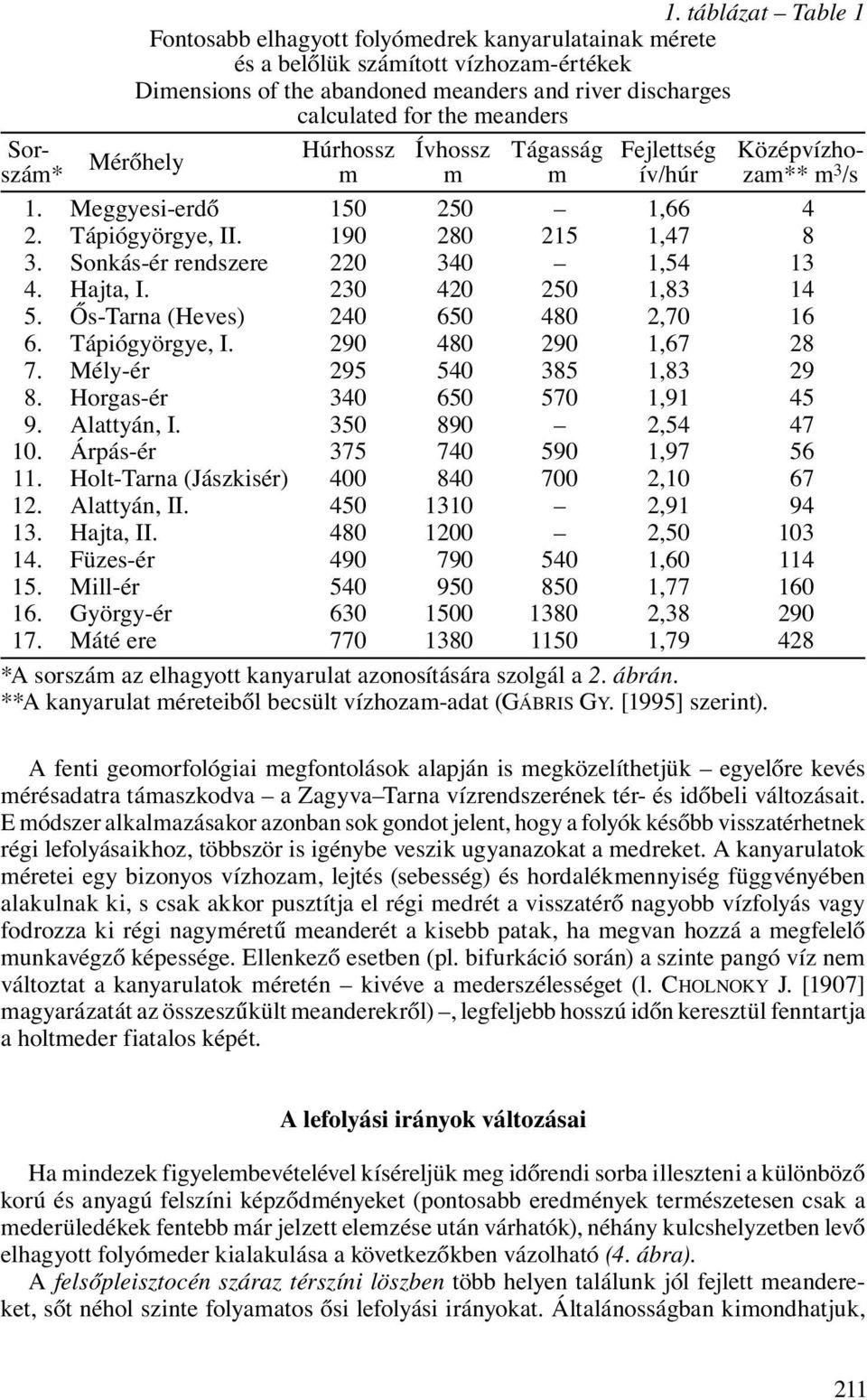 1. táblázat – Table 1

Fontosabb elhagyott folyómedrek kanyarulatainak mérete és a belőlük számított vízhozam-értékek
Dimensions of the abandoned meanders and river discharges calculated for the meanders

| Sorszám* | Mérőhely | Húrhossz m | Ívhossz m | Tágasság m | Fejlettség ív/húr | Középvízhozam** $m^3/s$ |
|---|---|---|---|---|---|---|
| 1. | Meggyesi-erdő | 150 | 250 | – | 1,66 | 4 |
| 2. | Tápiógyörgye, II. | 190 | 280 | 215 | 1,47 | 8 |
| 3. | Sonkás-ér rendszere | 220 | 340 | – | 1,54 | 13 |
| 4. | Hajta, I. | 230 | 420 | 250 | 1,83 | 14 |
| 5. | Ős-Tarna (Heves) | 240 | 650 | 480 | 2,70 | 16 |
| 6. | Tápiógyörgye, I. | 290 | 480 | 290 | 1,67 | 28 |
| 7. | Mély-ér | 295 | 540 | 385 | 1,83 | 29 |
| 8. | Horgas-ér | 340 | 650 | 570 | 1,91 | 45 |
| 9. | Alattyán, I. | 350 | 890 | – | 2,54 | 47 |
| 10. | Árpás-ér | 375 | 740 | 590 | 1,97 | 56 |
| 11. | Holt-Tarna (Jászkisér) | 400 | 840 | 700 | 2,10 | 67 |
| 12. | Alattyán, II. | 450 | 1310 | – | 2,91 | 94 |
| 13. | Hajta, II. | 480 | 1200 | – | 2,50 | 103 |
| 14. | Füzes-ér | 490 | 790 | 540 | 1,60 | 114 |
| 15. | Mill-ér | 540 | 950 | 850 | 1,77 | 160 |
| 16. | György-ér | 630 | 1500 | 1380 | 2,38 | 290 |
| 17. | Máté ere | 770 | 1380 | 1150 | 1,79 | 428 |

*A sorszám az elhagyott kanyarulat azonosítására szolgál a 2. ábrán.
**A kanyarulat méreteiből becsült vízhozam-adat (GÁBRIS GY. [1995] szerint).

A fenti geomorfológiai megfontolások alapján is megközelíthetjük – egyelőre kevés mérésadatra támaszkodva – a Zagyva–Tarna vízrendszerének tér- és időbeli változásait. E módszer alkalmazásakor azonban sok gondot jelent, hogy a folyók később visszatérhetnek régi lefolyásaikhoz, többször is igénybe veszik ugyanazokat a medreket. A kanyarulatok méretei egy bizonyos vízhozam, lejtés (sebesség) és hordalékmennyiség függvényében alakulnak ki, s csak akkor pusztítja el régi medrét a visszatérő nagyobb vízfolyás vagy fodrozza ki régi nagyméretű meanderét a kisebb patak, ha megvan hozzá a megfelelő munkavégző képessége. Ellenkező esetben (pl. bifurkáció során) a szinte pangó víz nem változtat a kanyarulatok méretén – kivéve a mederszélességet (l. CHOLNOKY J. [1907] magyarázatát az összeszűkült meanderekről) –, legfeljebb hosszú időn keresztül fenntartja a holtmeder fiatalos képét.

A lefolyási irányok változásai

Ha mindezek figyelembevételével kíséreljük meg időrendi sorba illeszteni a különböző korú és anyagú felszíni képződményeket (pontosabb eredmények természetesen csak a mederüledékek fentebb már jelzett elemzése után várhatók), néhány kulcshelyzetben levő elhagyott folyómeder kialakulása a következőkben vázolható (4. ábra).

A felsőpleisztocén száraz térszíni löszben több helyen találunk jól fejlett meandereket, sőt néhol szinte folyamatos ősi lefolyási irányokat. Általánosságban kimondhatjuk,

211